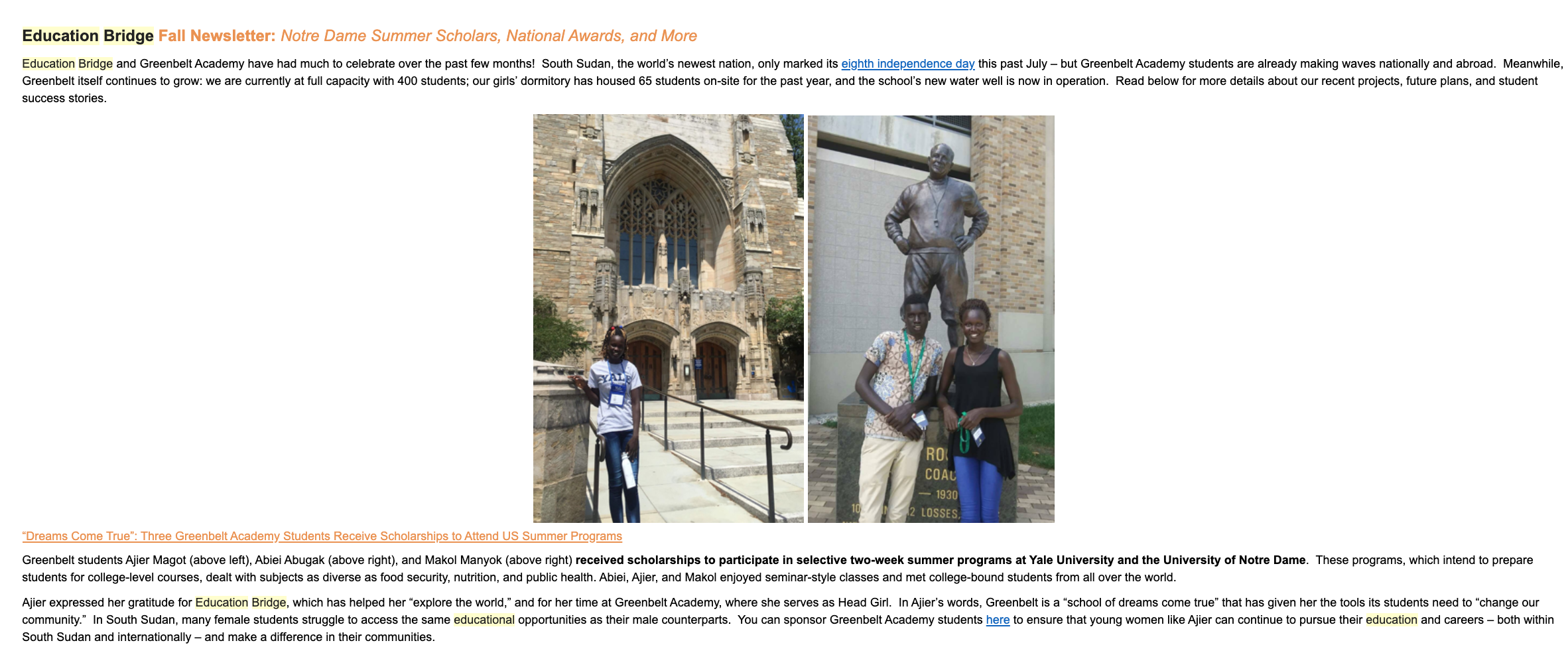 Education Bridge Fall Newsletter: Notre Dame Summer Scholars, National Awards, and More

Education Bridge and Greenbelt Academy have had much to celebrate over the past few months! South Sudan, the world's newest nation, only marked its eighth independence day this past July – but Greenbelt Academy students are already making waves nationally and abroad. Meanwhile, Greenbelt itself continues to grow: we are currently at full capacity with 400 students; our girls' dormitory has housed 65 students on-site for the past year, and the school's new water well is now in operation. Read below for more details about our recent projects, future plans, and student success stories.

"Dreams Come True": Three Greenbelt Academy Students Receive Scholarships to Attend US Summer Programs

Greenbelt students Ajier Magot (above left), Abiei Abugak (above right), and Makol Manyok (above right) received scholarships to participate in selective two-week summer programs at Yale University and the University of Notre Dame. These programs, which intend to prepare students for college-level courses, dealt with subjects as diverse as food security, nutrition, and public health. Abiei, Ajier, and Makol enjoyed seminar-style classes and met college-bound students from all over the world.

Ajier expressed her gratitude for Education Bridge, which has helped her "explore the world," and for her time at Greenbelt Academy, where she serves as Head Girl. In Ajier's words, Greenbelt is a "school of dreams come true" that has given her the tools its students need to "change our community." In South Sudan, many female students struggle to access the same educational opportunities as their male counterparts. You can sponsor Greenbelt Academy students here to ensure that young women like Ajier can continue to pursue their education and careers – both within South Sudan and internationally – and make a difference in their communities.